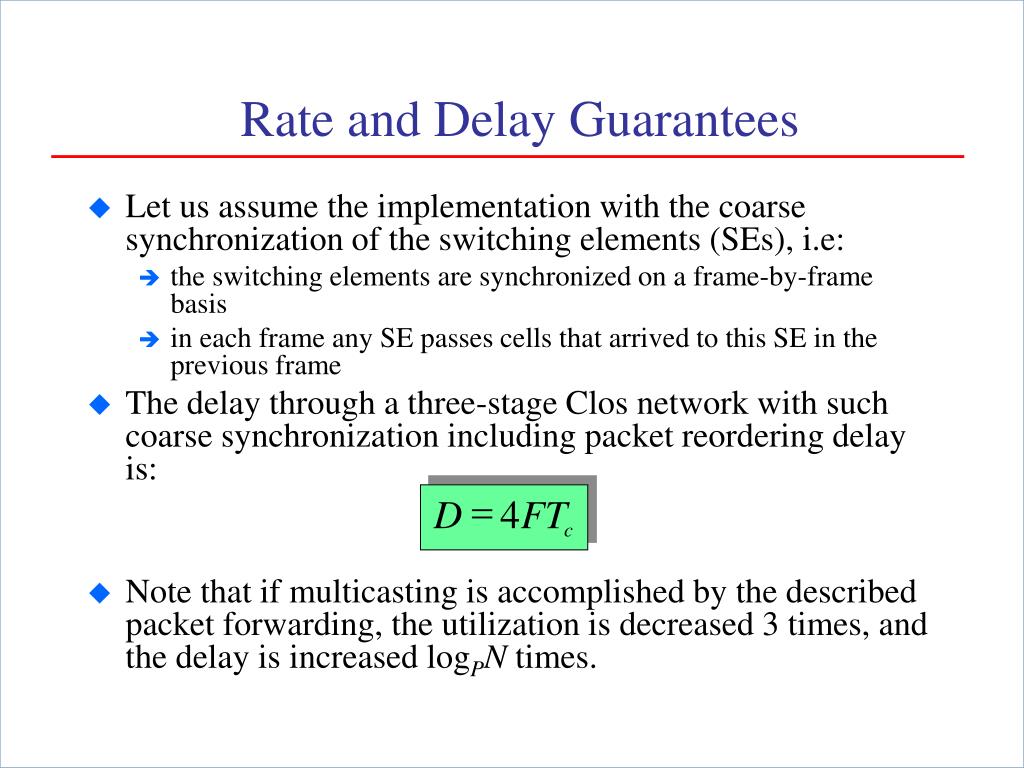 Rate and Delay Guarantees

Let us assume the implementation with the coarse synchronization of the switching elements (SEs), i.e:

the switching elements are synchronized on a frame-by-frame basis

in each frame any SE passes cells that arrived to this SE in the previous frame

The delay through a three-stage Clos network with such coarse synchronization including packet reordering delay is:

$D = 4FT_c$

Note that if multicasting is accomplished by the described packet forwarding, the utilization is decreased 3 times, and the delay is increased $\log_P N$ times.